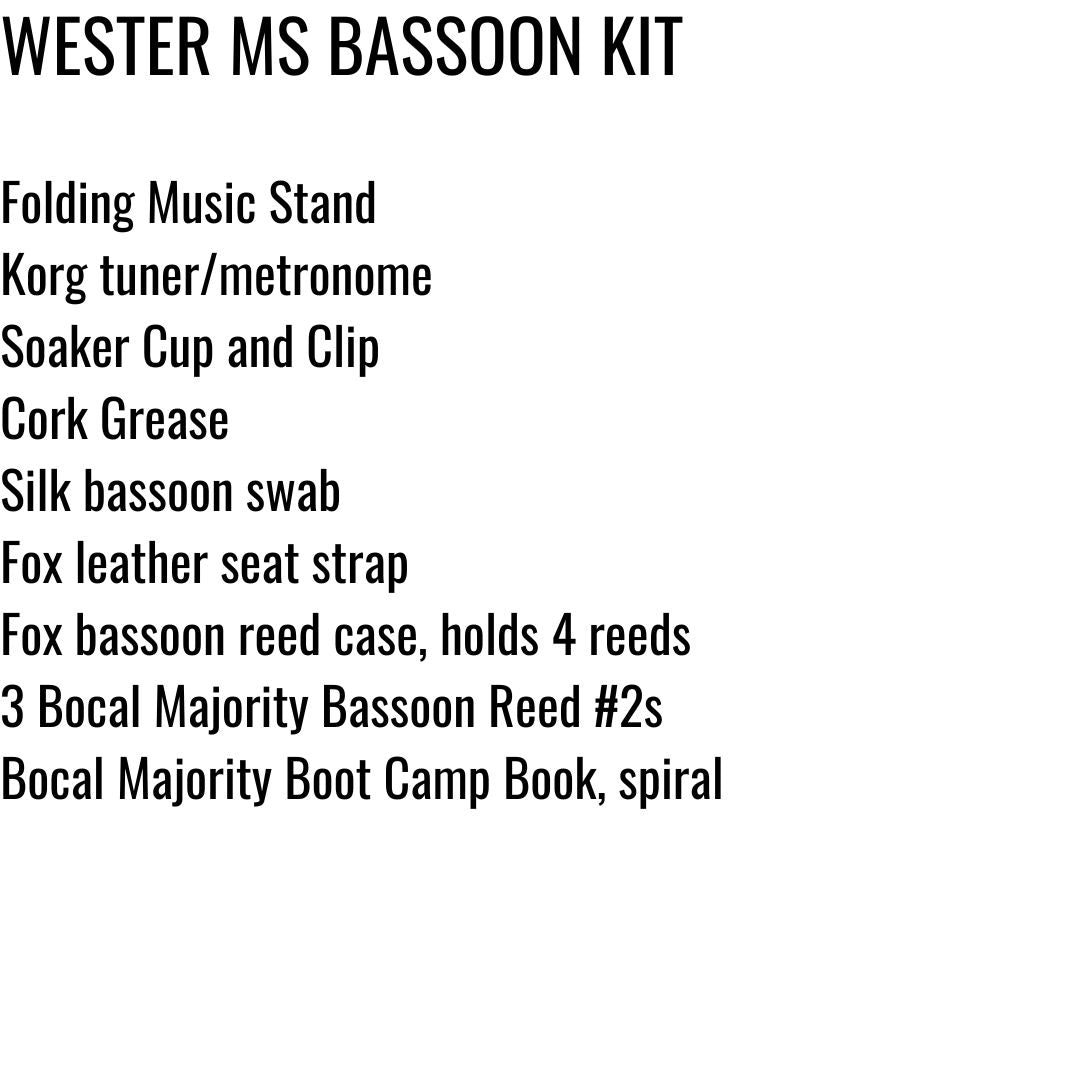 WESTER MS BASSOON KIT

Folding Music Stand
Korg tuner/metronome
Soaker Cup and Clip
Cork Grease
Silk bassoon swab
Fox leather seat strap
Fox bassoon reed case, holds 4 reeds
3 Bocal Majority Bassoon Reed #2s
Bocal Majority Boot Camp Book, spiral